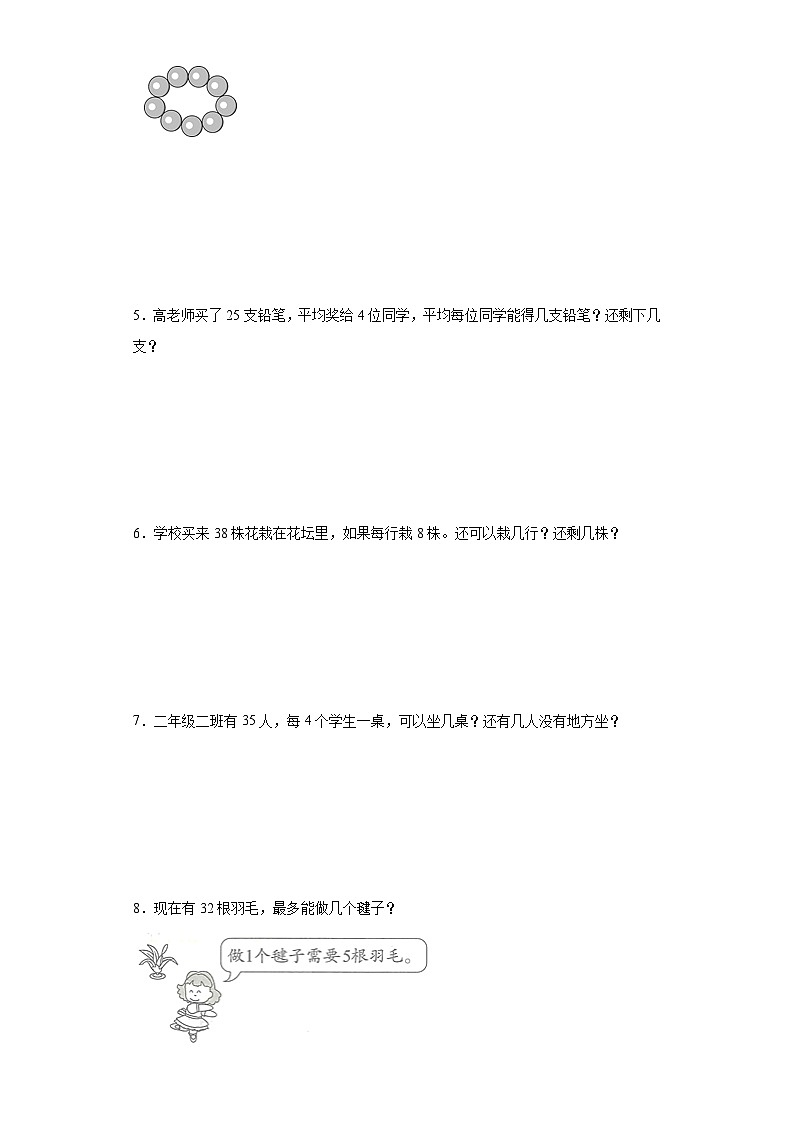 5．高老师买了 25 支铅笔，平均奖给 4 位同学，平均每位同学能得几支铅笔？还剩下几支？

6．学校买来 38 株花栽在花坛里，如果每行栽 8 株。还可以栽几行？还剩几株？

7．二年级二班有 35 人，每 4 个学生一桌，可以坐几桌？还有几人没有地方坐？

8．现在有 32 根羽毛，最多能做几个毽子？

做1个毽子需要5根羽毛。